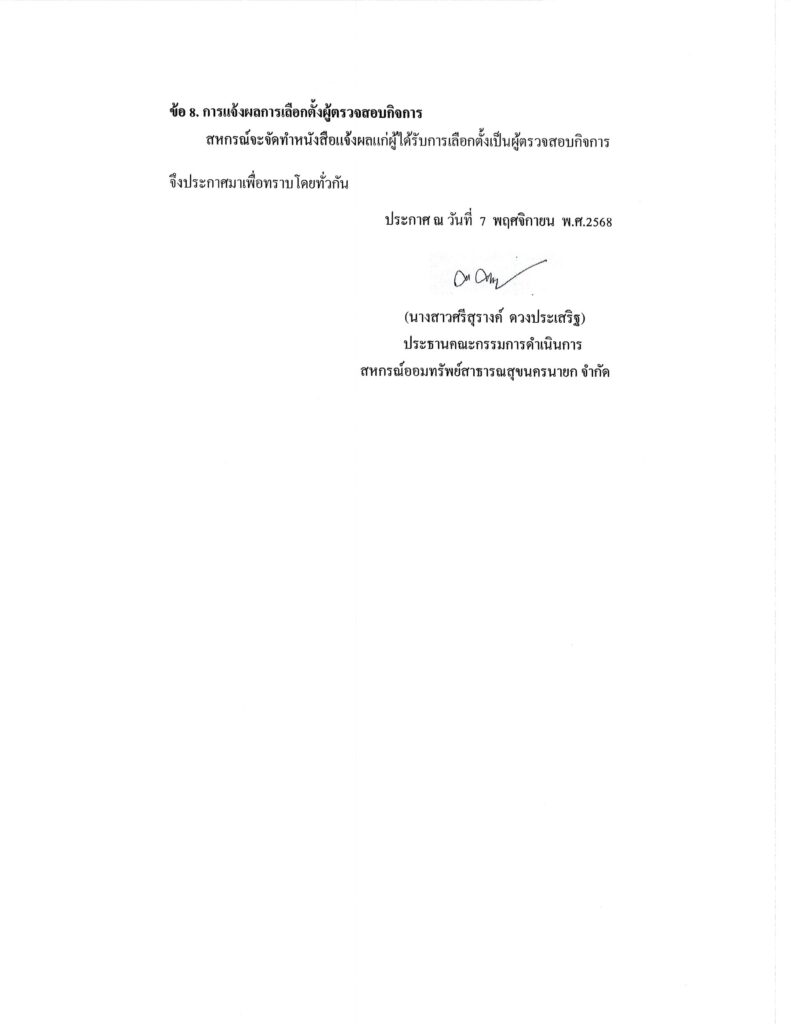 ข้อ 8. การแจ้งผลการเลือกตั้งผู้ตรวจสอบกิจการ

สหกรณ์จะจัดทำหนังสือแจ้งผลแก่ผู้ได้รับการเลือกตั้งเป็นผู้ตรวจสอบกิจการ

จึงประกาศมาเพื่อทราบโดยทั่วกัน

ประกาศ ณ วันที่ 7 พฤศจิกายน พ.ศ.2568

(นางสาวศรีสุรางค์ ดวงประเสริฐ)
ประธานคณะกรรมการดำเนินการ
สหกรณ์ออมทรัพย์สาธารณสุขนครนายก จำกัด